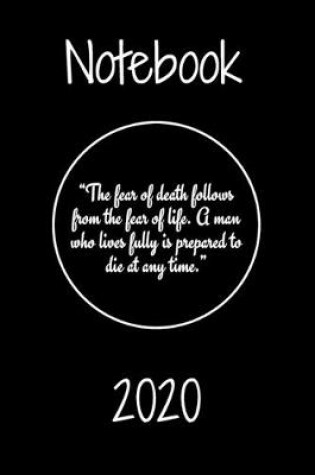 Notebook

“The fear of death follows from the fear of life. A man who lives fully is prepared to die at any time.”

2020